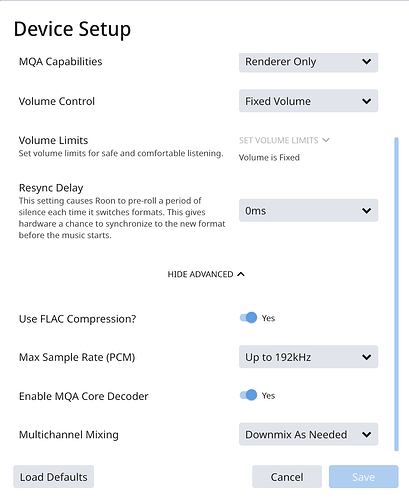 Device Setup

MQA Capabilities
Renderer Only

Volume Control
Fixed Volume

Volume Limits
Set volume limits for safe and comfortable listening.
SET VOLUME LIMITS
Volume is Fixed

Resync Delay
This setting causes Roon to pre-roll a period of silence each time it switches formats. This gives hardware a chance to synchronize to the new format before the music starts.
0ms

HIDE ADVANCED

Use FLAC Compression?
Yes

Max Sample Rate (PCM)
Up to 192kHz

Enable MQA Core Decoder
Yes

Multichannel Mixing
Downmix As Needed

Load Defaults
Cancel
Save